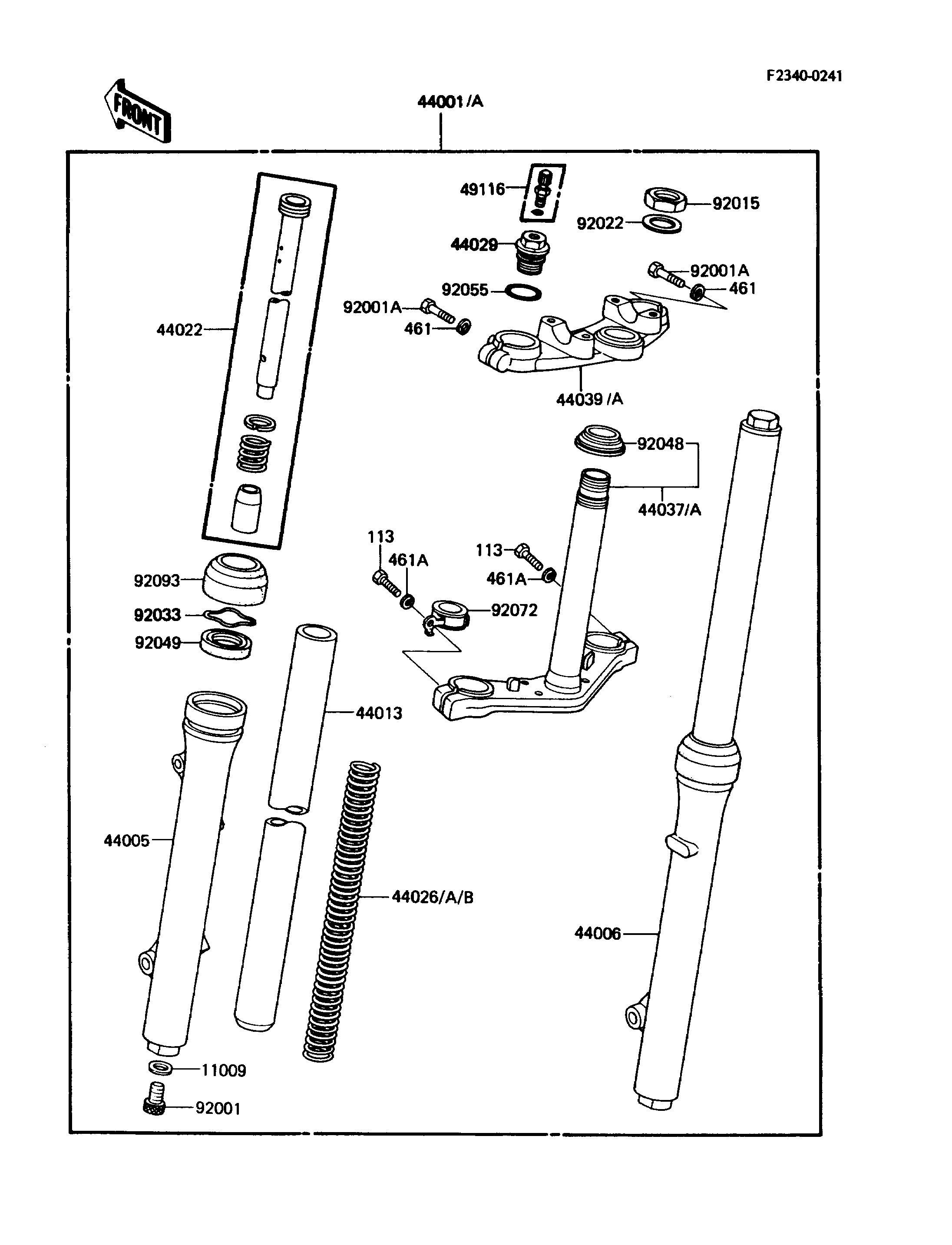 F2340-0241

FRONT

44001/A

49116

92015

92022

44029

92001A

461

92055

92001A

461

44022

44039/A

92048

44037/A

113

461A

113

461A

92093

92072

92033

92049

44013

44005

44026/A/B

44006

11009

92001